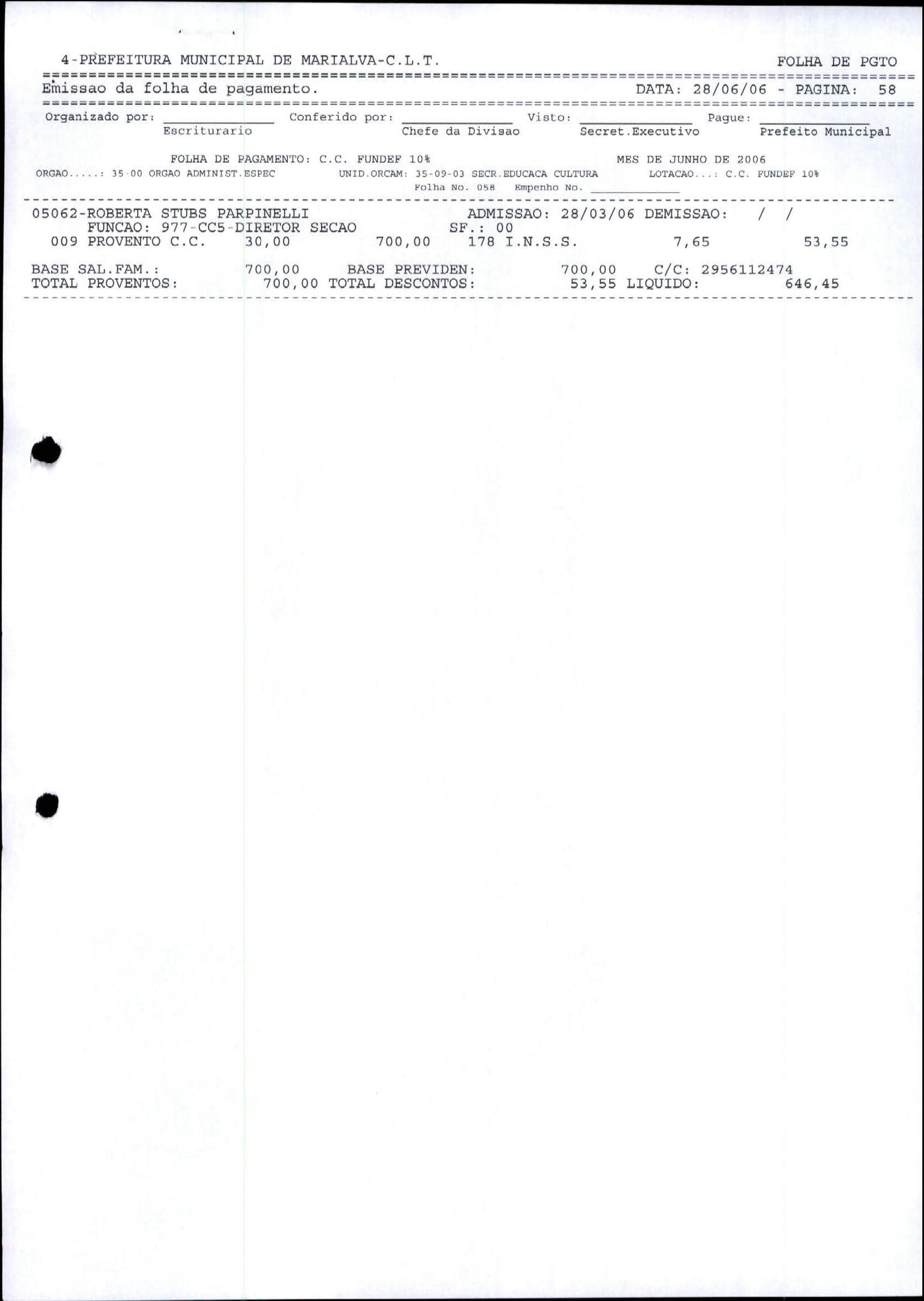 4-PREFEITURA MUNICIPAL DE MARIALVA-C.L.T. FOLHA DE PGTO

Emissao da folha de pagamento. DATA: 28/06/06 - PAGINA: 58

Organizado por: ____________ Conferido por: ____________ Visto: ____________ Pague: ____________
Escriturario Chefe da Divisao Secret.Executivo Prefeito Municipal

FOLHA DE PAGAMENTO: C.C. FUNDEF 10% MES DE JUNHO DE 2006
ORGAO.....: 35-00 ORGAO ADMINIST.ESPEC UNID.ORCAM: 35-09-03 SECR.EDUCACA CULTURA LOTACAO...: C.C. FUNDEF 10%
Folha No. 058 Empenho No. ____________

05062-ROBERTA STUBS PARPINELLI ADMISSAO: 28/03/06 DEMISSAO: / /
FUNCAO: 977-CC5-DIRETOR SECAO SF.: 00
009 PROVENTO C.C. 30,00 700,00 178 I.N.S.S. 7,65 53,55

BASE SAL.FAM.: 700,00 BASE PREVIDEN: 700,00 C/C: 2956112474
TOTAL PROVENTOS: 700,00 TOTAL DESCONTOS: 53,55 LIQUIDO: 646,45